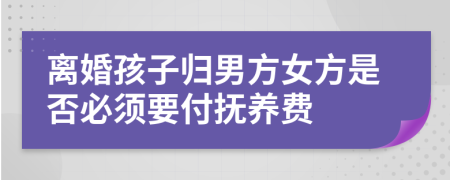 离婚孩子归男方女方是否必须要付抚养费